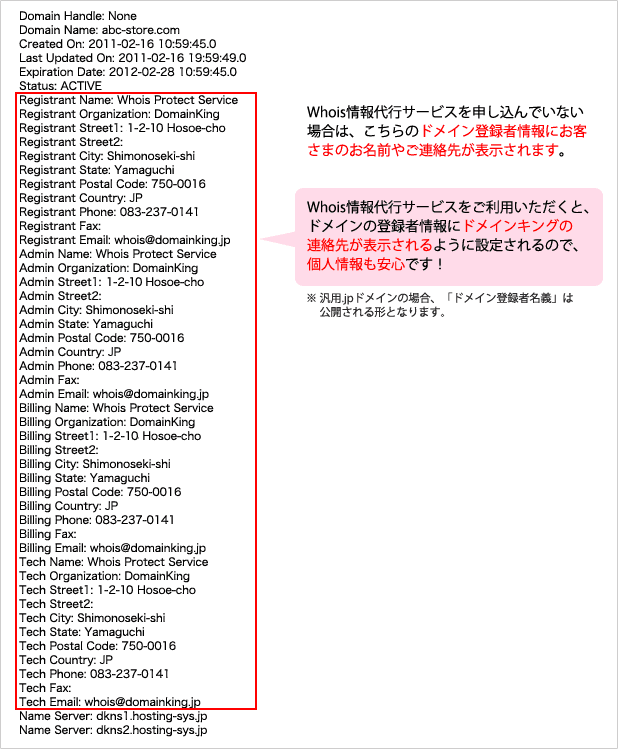 Domain Handle: None
Domain Name: abc-store.com
Created On: 2011-02-16 10:59:45.0
Last Updated On: 2011-02-16 19:59:49.0
Expiration Date: 2012-02-28 10:59:45.0
Status: ACTIVE
Registrant Name: Whois Protect Service
Registrant Organization: DomainKing
Registrant Street1: 1-2-10 Hosoe-cho
Registrant Street2:
Registrant City: Shimonoseki-shi
Registrant State: Yamaguchi
Registrant Postal Code: 750-0016
Registrant Country: JP
Registrant Phone: 083-237-0141
Registrant Fax:
Registrant Email: whois@domainking.jp
Admin Name: Whois Protect Service
Admin Organization: DomainKing
Admin Street1: 1-2-10 Hosoe-cho
Admin Street2:
Admin City: Shimonoseki-shi
Admin State: Yamaguchi
Admin Postal Code: 750-0016
Admin Country: JP
Admin Phone: 083-237-0141
Admin Fax:
Admin Email: whois@domainking.jp
Billing Name: Whois Protect Service
Billing Organization: DomainKing
Billing Street1: 1-2-10 Hosoe-cho
Billing Street2:
Billing City: Shimonoseki-shi
Billing State: Yamaguchi
Billing Postal Code: 750-0016
Billing Country: JP
Billing Phone: 083-237-0141
Billing Fax:
Billing Email: whois@domainking.jp
Tech Name: Whois Protect Service
Tech Organization: DomainKing
Tech Street1: 1-2-10 Hosoe-cho
Tech Street2:
Tech City: Shimonoseki-shi
Tech State: Yamaguchi
Tech Postal Code: 750-0016
Tech Country: JP
Tech Phone: 083-237-0141
Tech Fax:
Tech Email: whois@domainking.jp
Name Server: dkns1.hosting-sys.jp
Name Server: dkns2.hosting-sys.jp

Whois情報代行サービスを申し込んでいない場合は、こちらのドメイン登録者情報にお客さまのお名前やご連絡先が表示されます。

Whois情報代行サービスをご利用いただくと、ドメインの登録者情報にドメインキングの連絡先が表示されるように設定されるので、個人情報も安心です！

※ 汎用.jpドメインの場合、「ドメイン登録者名義」は公開される形となります。